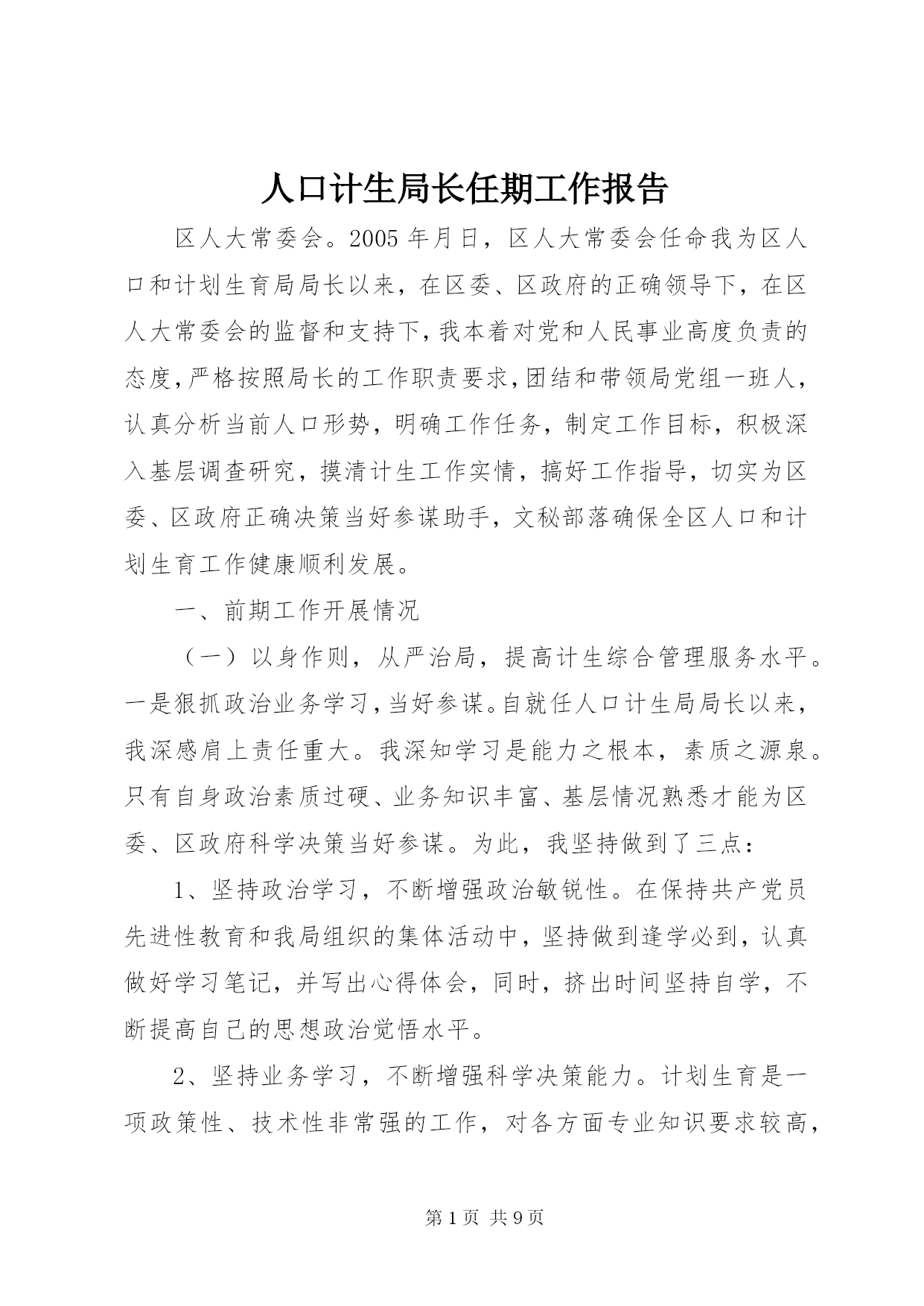 人口计生局长任期工作报告

区人大常委会。2005年月日，区人大常委会任命我为区人口和计划生育局局长以来，在区委、区政府的正确领导下，在区人大常委会的监督和支持下，我本着对党和人民事业高度负责的态度，严格按照局长的工作职责要求，团结和带领局党组一班人，认真分析当前人口形势，明确工作任务，制定工作目标，积极深入基层调查研究，摸清计生工作实情，搞好工作指导，切实为区委、区政府正确决策当好参谋助手，文秘部落确保全区人口和计划生育工作健康顺利发展。

一、前期工作开展情况

（一）以身作则，从严治局，提高计生综合管理服务水平。一是狠抓政治业务学习，当好参谋。自就任人口计生局局长以来，我深感肩上责任重大。我深知学习是能力之根本，素质之源泉。只有自身政治素质过硬、业务知识丰富、基层情况熟悉才能为区委、区政府科学决策当好参谋。为此，我坚持做到了三点：

1、坚持政治学习，不断增强政治敏锐性。在保持共产党员先进性教育和我局组织的集体活动中，坚持做到逢学必到，认真做好学习笔记，并写出心得体会，同时，挤出时间坚持自学，不断提高自己的思想政治觉悟水平。

2、坚持业务学习，不断增强科学决策能力。计划生育是一项政策性、技术性非常强的工作，对各方面专业知识要求较高，

第1页 共9页